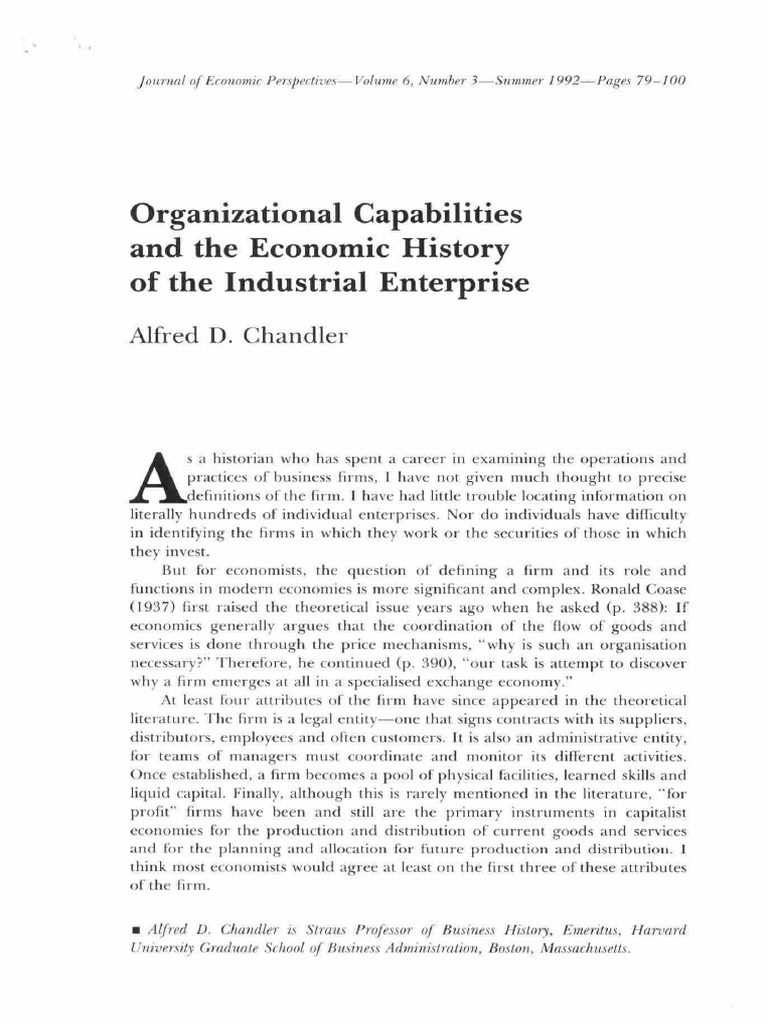 Journal of Economic Perspectives—Volume 6, Number 3—Summer 1992—Pages 79–100

Organizational Capabilities and the Economic History of the Industrial Enterprise

Alfred D. Chandler

As a historian who has spent a career in examining the operations and practices of business firms, I have not given much thought to precise definitions of the firm. I have had little trouble locating information on literally hundreds of individual enterprises. Nor do individuals have difficulty in identifying the firms in which they work or the securities of those in which they invest.

But for economists, the question of defining a firm and its role and functions in modern economies is more significant and complex. Ronald Coase (1937) first raised the theoretical issue years ago when he asked (p. 388): If economics generally argues that the coordination of the flow of goods and services is done through the price mechanisms, "why is such an organisation necessary?" Therefore, he continued (p. 390), "our task is attempt to discover why a firm emerges at all in a specialised exchange economy."

At least four attributes of the firm have since appeared in the theoretical literature. The firm is a legal entity—one that signs contracts with its suppliers, distributors, employees and often customers. It is also an administrative entity, for teams of managers must coordinate and monitor its different activities. Once established, a firm becomes a pool of physical facilities, learned skills and liquid capital. Finally, although this is rarely mentioned in the literature, "for profit" firms have been and still are the primary instruments in capitalist economies for the production and distribution of current goods and services and for the planning and allocation for future production and distribution. I think most economists would agree at least on the first three of these attributes of the firm.

■ Alfred D. Chandler is Straus Professor of Business History, Emeritus, Harvard University Graduate School of Business Administration, Boston, Massachusetts.